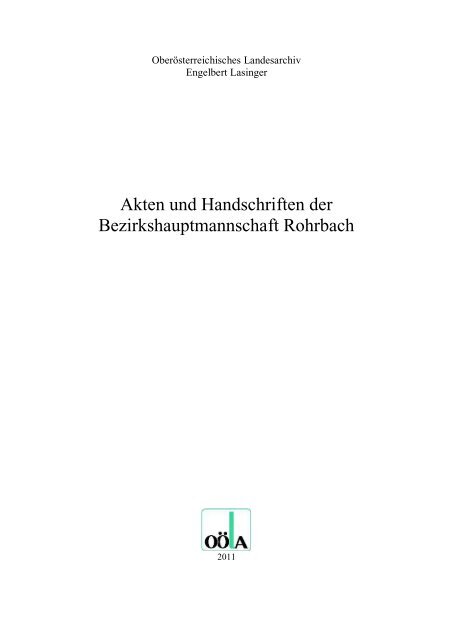 Oberösterreichisches Landesarchiv
Engelbert Lasinger

Akten und Handschriften der Bezirkshauptmannschaft Rohrbach

OÖLA

2011